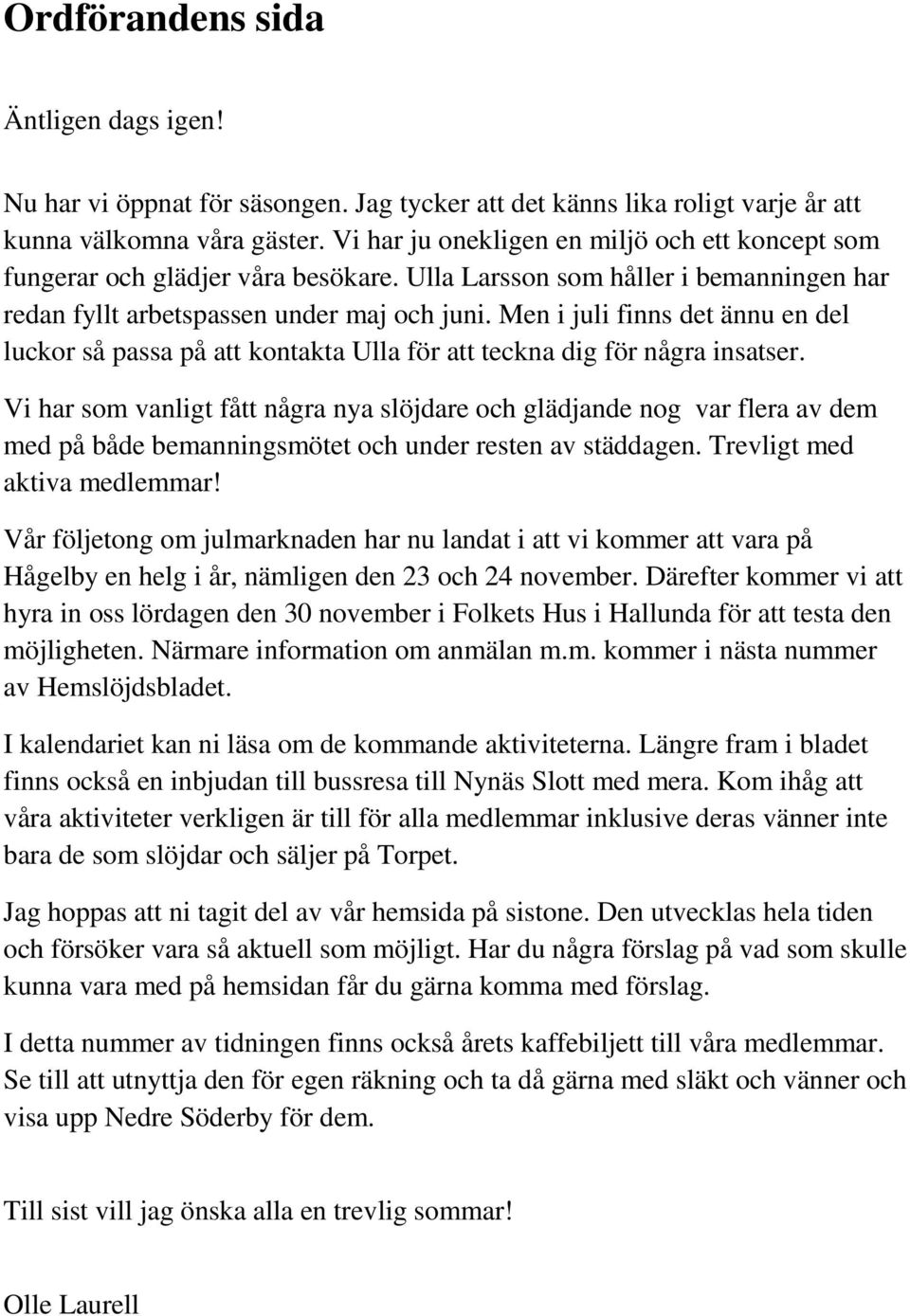 Ordförandens sida

Äntligen dags igen!

Nu har vi öppnat för säsongen. Jag tycker att det känns lika roligt varje år att kunna välkomna våra gäster. Vi har ju onekligen en miljö och ett koncept som fungerar och glädjer våra besökare. Ulla Larsson som håller i bemanningen har redan fyllt arbetspassen under maj och juni. Men i juli finns det ännu en del luckor så passa på att kontakta Ulla för att teckna dig för några insatser.

Vi har som vanligt fått några nya slöjdare och glädjande nog var flera av dem med på både bemanningsmötet och under resten av städdagen. Trevligt med aktiva medlemmar!

Vår följetong om julmarknaden har nu landat i att vi kommer att vara på Hågelby en helg i år, nämligen den 23 och 24 november. Därefter kommer vi att hyra in oss lördagen den 30 november i Folkets Hus i Hallunda för att testa den möjligheten. Närmare information om anmälan m.m. kommer i nästa nummer av Hemslöjdsbladet.

I kalendariet kan ni läsa om de kommande aktiviteterna. Längre fram i bladet finns också en inbjudan till bussresa till Nynäs Slott med mera. Kom ihåg att våra aktiviteter verkligen är till för alla medlemmar inklusive deras vänner inte bara de som slöjdar och säljer på Torpet.

Jag hoppas att ni tagit del av vår hemsida på sistone. Den utvecklas hela tiden och försöker vara så aktuell som möjligt. Har du några förslag på vad som skulle kunna vara med på hemsidan får du gärna komma med förslag.

I detta nummer av tidningen finns också årets kaffebiljett till våra medlemmar. Se till att utnyttja den för egen räkning och ta då gärna med släkt och vänner och visa upp Nedre Söderby för dem.

Till sist vill jag önska alla en trevlig sommar!

Olle Laurell